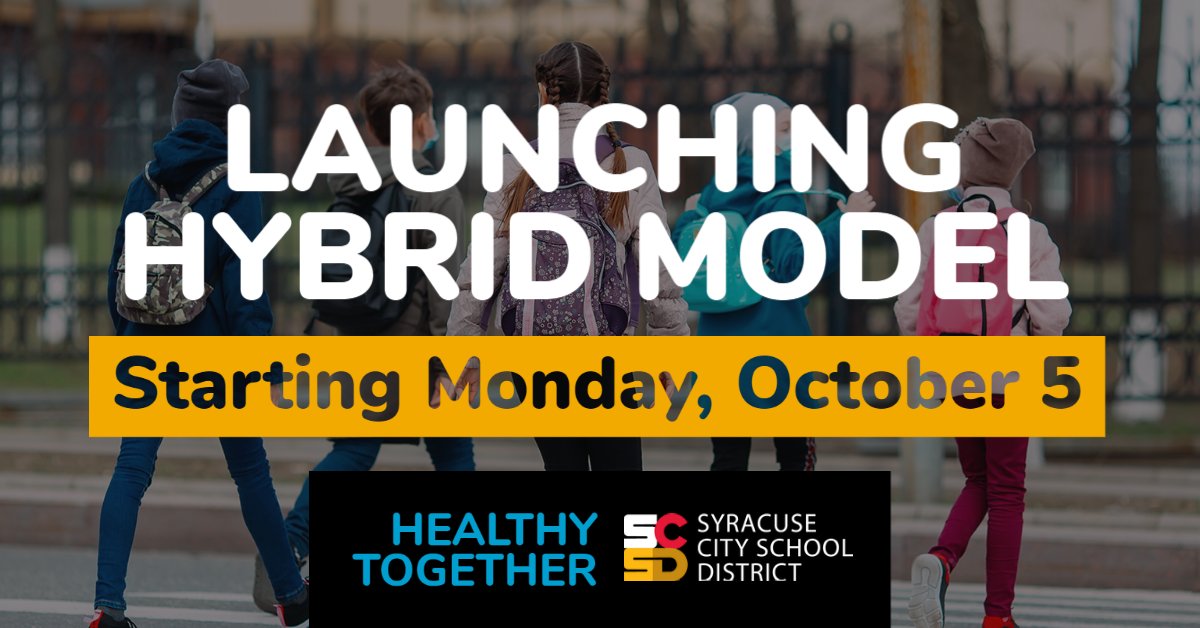 LAUNCHING HYBRID MODEL

Starting Monday, October 5

HEALTHY TOGETHER

SCSD

SYRACUSE CITY SCHOOL DISTRICT